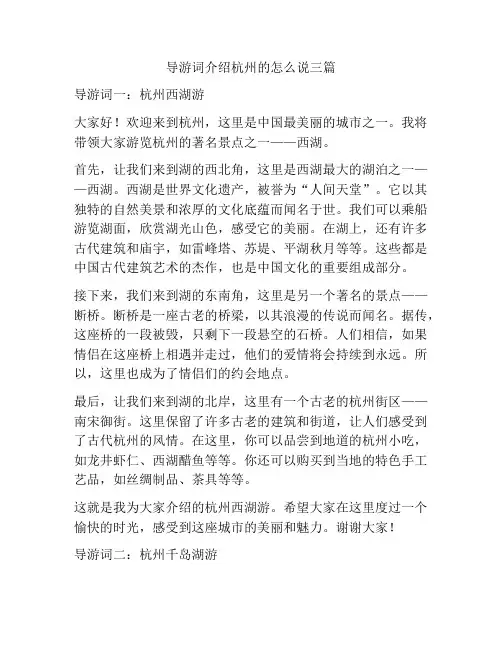 导游词介绍杭州的怎么说三篇

导游词一：杭州西湖游

大家好！欢迎来到杭州，这里是中国最美丽的城市之一。我将带领大家游览杭州的著名景点之一——西湖。

首先，让我们来到湖的西北角，这里是西湖最大的湖泊之一——西湖。西湖是世界文化遗产，被誉为“人间天堂”。它以其独特的自然美景和浓厚的文化底蕴而闻名于世。我们可以乘船游览湖面，欣赏湖光山色，感受它的美丽。在湖上，还有许多古代建筑和庙宇，如雷峰塔、苏堤、平湖秋月等等。这些都是中国古代建筑艺术的杰作，也是中国文化的重要组成部分。

接下来，我们来到湖的东南角，这里是另一个著名的景点——断桥。断桥是一座古老的桥梁，以其浪漫的传说而闻名。据传，这座桥的一段被毁，只剩下一段悬空的石桥。人们相信，如果情侣在这座桥上相遇并走过，他们的爱情将会持续到永远。所以，这里也成为了情侣们的约会地点。

最后，让我们来到湖的北岸，这里有一个古老的杭州街区——南宋御街。这里保留了许多古老的建筑和街道，让人们感受到了古代杭州的风情。在这里，你可以品尝到地道的杭州小吃，如龙井虾仁、西湖醋鱼等等。你还可以购买到当地的特色手工艺品，如丝绸制品、茶具等等。

这就是我为大家介绍的杭州西湖游。希望大家在这里度过一个愉快的时光，感受到这座城市的美丽和魅力。谢谢大家！

导游词二：杭州千岛湖游